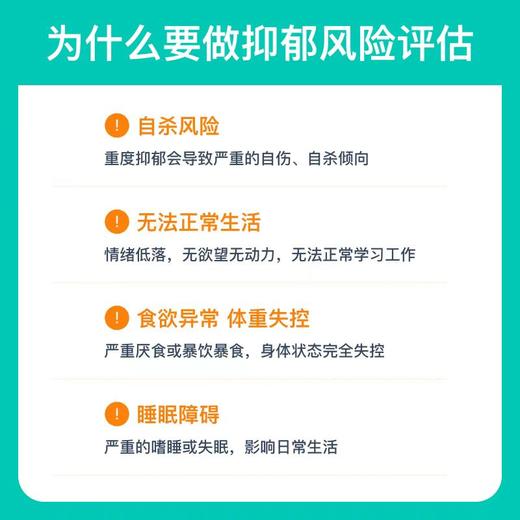 为什么要做抑郁风险评估

! 自杀风险
重度抑郁会导致严重的自伤、自杀倾向

! 无法正常生活
情绪低落，无欲望无动力，无法正常学习工作

! 食欲异常 体重失控
严重厌食或暴饮暴食，身体状态完全失控

! 睡眠障碍
严重的嗜睡或失眠，影响日常生活